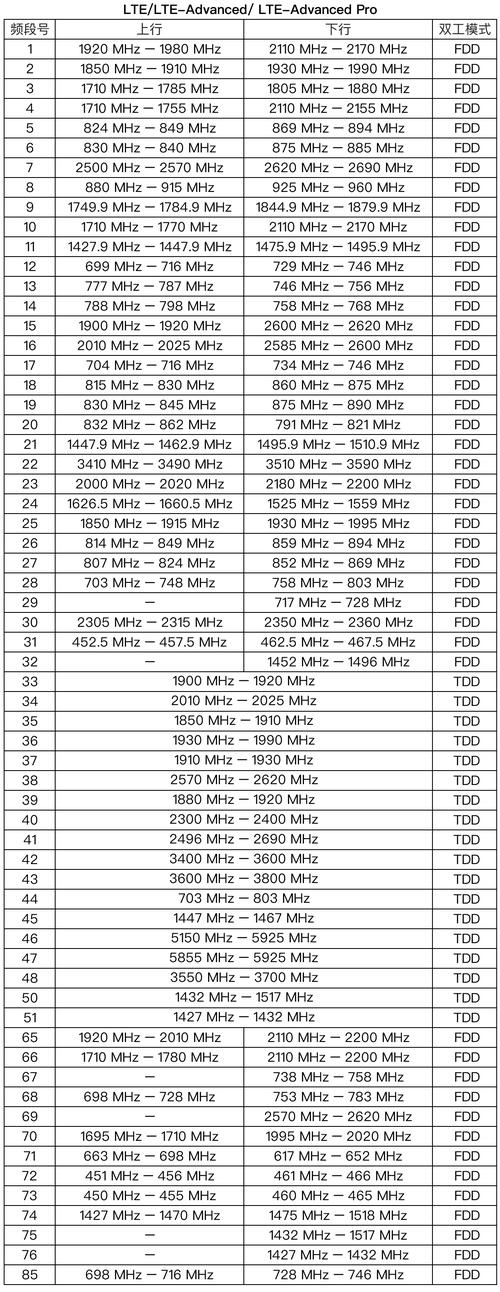 LTE/LTE-Advanced/ LTE-Advanced Pro

| 频段号 | 上行 | 下行 | 双工模式 |
|---|---|---|---|
| 1 | 1920 MHz — 1980 MHz | 2110 MHz — 2170 MHz | FDD |
| 2 | 1850 MHz — 1910 MHz | 1930 MHz — 1990 MHz | FDD |
| 3 | 1710 MHz — 1785 MHz | 1805 MHz — 1880 MHz | FDD |
| 4 | 1710 MHz — 1755 MHz | 2110 MHz — 2155 MHz | FDD |
| 5 | 824 MHz — 849 MHz | 869 MHz — 894 MHz | FDD |
| 6 | 830 MHz — 840 MHz | 875 MHz — 885 MHz | FDD |
| 7 | 2500 MHz — 2570 MHz | 2620 MHz — 2690 MHz | FDD |
| 8 | 880 MHz — 915 MHz | 925 MHz — 960 MHz | FDD |
| 9 | 1749.9 MHz — 1784.9 MHz | 1844.9 MHz — 1879.9 MHz | FDD |
| 10 | 1710 MHz — 1770 MHz | 2110 MHz — 2170 MHz | FDD |
| 11 | 1427.9 MHz — 1447.9 MHz | 1475.9 MHz — 1495.9 MHz | FDD |
| 12 | 699 MHz — 716 MHz | 729 MHz — 746 MHz | FDD |
| 13 | 777 MHz — 787 MHz | 746 MHz — 756 MHz | FDD |
| 14 | 788 MHz — 798 MHz | 758 MHz — 768 MHz | FDD |
| 15 | 1900 MHz — 1920 MHz | 2600 MHz — 2620 MHz | FDD |
| 16 | 2010 MHz — 2025 MHz | 2585 MHz — 2600 MHz | FDD |
| 17 | 704 MHz — 716 MHz | 734 MHz — 746 MHz | FDD |
| 18 | 815 MHz — 830 MHz | 860 MHz — 875 MHz | FDD |
| 19 | 830 MHz — 845 MHz | 875 MHz — 890 MHz | FDD |
| 20 | 832 MHz — 862 MHz | 791 MHz — 821 MHz | FDD |
| 21 | 1447.9 MHz — 1462.9 MHz | 1495.9 MHz — 1510.9 MHz | FDD |
| 22 | 3410 MHz — 3490 MHz | 3510 MHz — 3590 MHz | FDD |
| 23 | 2000 MHz — 2020 MHz | 2180 MHz — 2200 MHz | FDD |
| 24 | 1626.5 MHz — 1660.5 MHz | 1525 MHz — 1559 MHz | FDD |
| 25 | 1850 MHz — 1915 MHz | 1930 MHz — 1995 MHz | FDD |
| 26 | 814 MHz — 849 MHz | 859 MHz — 894 MHz | FDD |
| 27 | 807 MHz — 824 MHz | 852 MHz — 869 MHz | FDD |
| 28 | 703 MHz — 748 MHz | 758 MHz — 803 MHz | FDD |
| 29 | — | 717 MHz — 728 MHz | FDD |
| 30 | 2305 MHz — 2315 MHz | 2350 MHz — 2360 MHz | FDD |
| 31 | 452.5 MHz — 457.5 MHz | 462.5 MHz — 467.5 MHz | FDD |
| 32 | — | 1452 MHz — 1496 MHz | FDD |
| 33 | 1900 MHz — 1920 MHz | | TDD |
| 34 | 2010 MHz — 2025 MHz | | TDD |
| 35 | 1850 MHz — 1910 MHz | | TDD |
| 36 | 1930 MHz — 1990 MHz | | TDD |
| 37 | 1910 MHz — 1930 MHz | | TDD |
| 38 | 2570 MHz — 2620 MHz | | TDD |
| 39 | 1880 MHz — 1920 MHz | | TDD |
| 40 | 2300 MHz — 2400 MHz | | TDD |
| 41 | 2496 MHz — 2690 MHz | | TDD |
| 42 | 3400 MHz — 3600 MHz | | TDD |
| 43 | 3600 MHz — 3800 MHz | | TDD |
| 44 | 703 MHz — 803 MHz | | TDD |
| 45 | 1447 MHz — 1467 MHz | | TDD |
| 46 | 5150 MHz — 5925 MHz | | TDD |
| 47 | 5855 MHz — 5925 MHz | | TDD |
| 48 | 3550 MHz — 3700 MHz | | TDD |
| 50 | 1432 MHz — 1517 MHz | | TDD |
| 51 | 1427 MHz — 1432 MHz | | TDD |
| 65 | 1920 MHz — 2010 MHz | 2110 MHz — 2200 MHz | FDD |
| 66 | 1710 MHz — 1780 MHz | 2110 MHz — 2200 MHz | FDD |
| 67 | — | 738 MHz — 758 MHz | FDD |
| 68 | 698 MHz — 728 MHz | 753 MHz — 783 MHz | FDD |
| 69 | — | 2570 MHz — 2620 MHz | FDD |
| 70 | 1695 MHz — 1710 MHz | 1995 MHz — 2020 MHz | FDD |
| 71 | 663 MHz — 698 MHz | 617 MHz — 652 MHz | FDD |
| 72 | 451 MHz — 456 MHz | 461 MHz — 466 MHz | FDD |
| 73 | 450 MHz — 455 MHz | 460 MHz — 465 MHz | FDD |
| 74 | 1427 MHz — 1470 MHz | 1475 MHz — 1518 MHz | FDD |
| 75 | — | 1432 MHz — 1517 MHz | FDD |
| 76 | — | 1427 MHz — 1432 MHz | FDD |
| 85 | 698 MHz — 716 MHz | 728 MHz — 746 MHz | FDD |